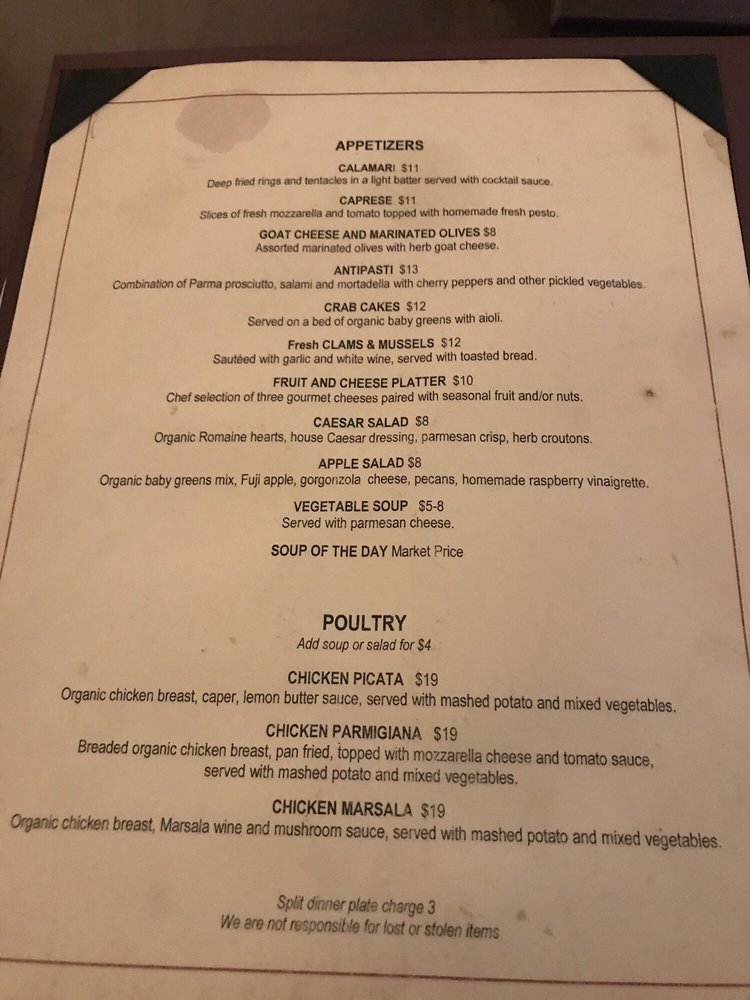 APPETIZERS

CALAMARI $11
Deep fried rings and tentacles in a light batter served with cocktail sauce.

CAPRESE $11
Slices of fresh mozzarella and tomato topped with homemade fresh pesto.

GOAT CHEESE AND MARINATED OLIVES $8
Assorted marinated olives with herb goat cheese.

ANTIPASTI $13
Combination of Parma prosciutto, salami and mortadella with cherry peppers and other pickled vegetables.

CRAB CAKES $12
Served on a bed of organic baby greens with aioli.

Fresh CLAMS & MUSSELS $12
Sautéed with garlic and white wine, served with toasted bread.

FRUIT AND CHEESE PLATTER $10
Chef selection of three gourmet cheeses paired with seasonal fruit and/or nuts.

CAESAR SALAD $8
Organic Romaine hearts, house Caesar dressing, parmesan crisp, herb croutons.

APPLE SALAD $8
Organic baby greens mix, Fuji apple, gorgonzola cheese, pecans, homemade raspberry vinaigrette.

VEGETABLE SOUP $5-8
Served with parmesan cheese.

SOUP OF THE DAY Market Price

POULTRY
Add soup or salad for $4

CHICKEN PICATA $19
Organic chicken breast, caper, lemon butter sauce, served with mashed potato and mixed vegetables.

CHICKEN PARMIGIANA $19
Breaded organic chicken breast, pan fried, topped with mozzarella cheese and tomato sauce, served with mashed potato and mixed vegetables.

CHICKEN MARSALA $19
Organic chicken breast, Marsala wine and mushroom sauce, served with mashed potato and mixed vegetables.

Split dinner plate charge 3
We are not responsible for lost or stolen items